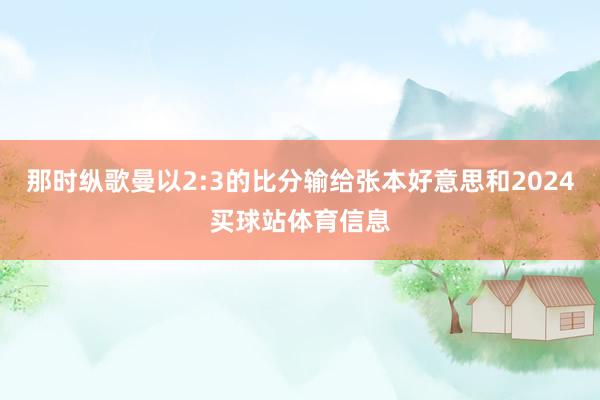 那时纵歌曼以2:3的比分输给张本好意思和2024买球站体育信息